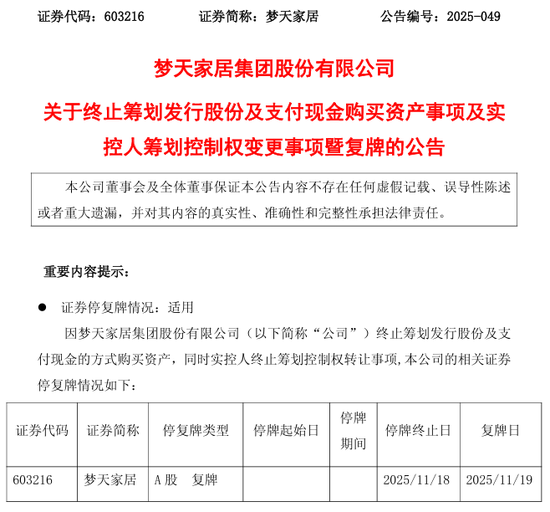 证券代码：603216　　证券简称：梦天家居　　公告编号：2025-049

梦天家居集团股份有限公司

关于终止筹划发行股份及支付现金购买资产事项及实控人筹划控制权变更事项暨复牌的公告

本公司董事会及全体董事保证本公告内容不存在任何虚假记载、误导性陈述或者重大遗漏，并对其内容的真实性、准确性和完整性承担法律责任。

重要内容提示：

● 证券停复牌情况：适用

因梦天家居集团股份有限公司（以下简称“公司”）终止筹划发行股份及支付现金的方式购买资产，同时实控人终止筹划控制权转让事项，本公司的相关证券停复牌情况如下：

| 证券代码 | 证券简称 | 停复牌类型 | 停牌起始日 | 停牌期间 | 停牌终止日 | 复牌日 |
|---|---|---|---|---|---|---|
| 603216 | 梦天家居 | A股　复牌 |  |  | 2025/11/18 | 2025/11/19 |